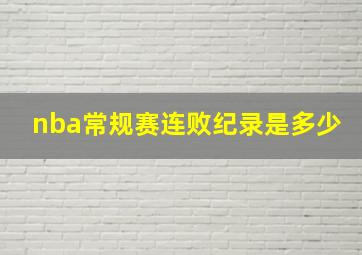 nba常规赛连败纪录是多少